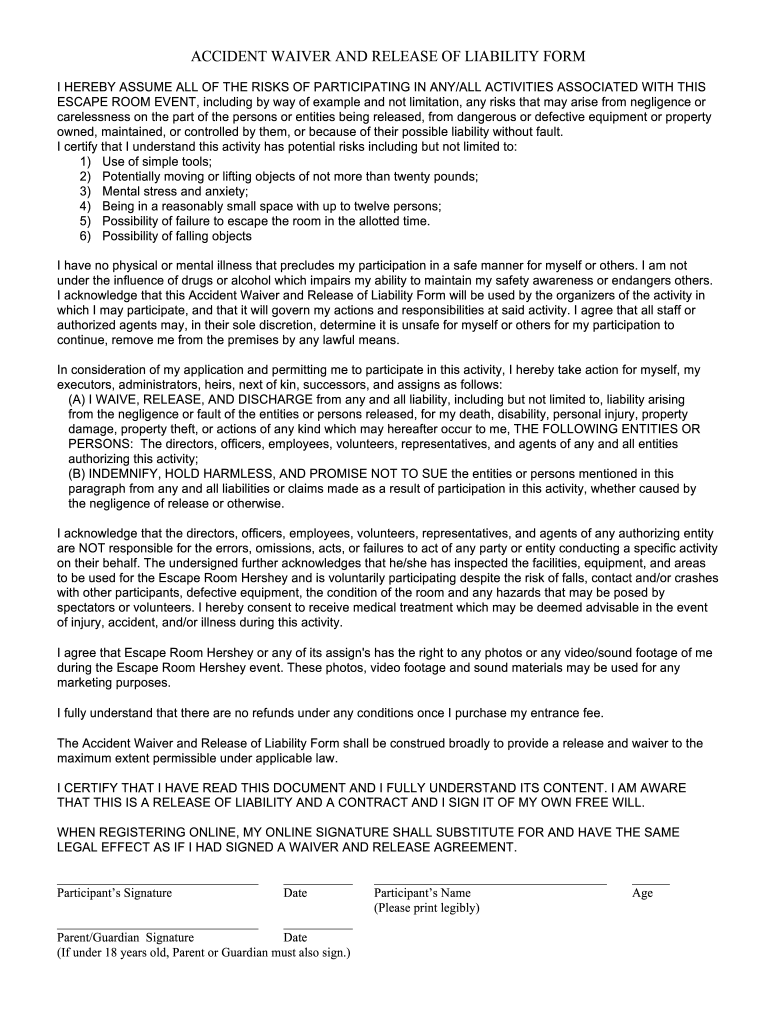 ACCIDENT WAIVER AND RELEASE OF LIABILITY FORM

I HEREBY ASSUME ALL OF THE RISKS OF PARTICIPATING IN ANY/ALL ACTIVITIES ASSOCIATED WITH THIS ESCAPE ROOM EVENT, including by way of example and not limitation, any risks that may arise from negligence or carelessness on the part of the persons or entities being released, from dangerous or defective equipment or property owned, maintained, or controlled by them, or because of their possible liability without fault.
I certify that I understand this activity has potential risks including but not limited to:
1) Use of simple tools;
2) Potentially moving or lifting objects of not more than twenty pounds;
3) Mental stress and anxiety;
4) Being in a reasonably small space with up to twelve persons;
5) Possibility of failure to escape the room in the allotted time.
6) Possibility of falling objects

I have no physical or mental illness that precludes my participation in a safe manner for myself or others. I am not under the influence of drugs or alcohol which impairs my ability to maintain my safety awareness or endangers others. I acknowledge that this Accident Waiver and Release of Liability Form will be used by the organizers of the activity in which I may participate, and that it will govern my actions and responsibilities at said activity. I agree that all staff or authorized agents may, in their sole discretion, determine it is unsafe for myself or others for my participation to continue, remove me from the premises by any lawful means.

In consideration of my application and permitting me to participate in this activity, I hereby take action for myself, my executors, administrators, heirs, next of kin, successors, and assigns as follows:
(A) I WAIVE, RELEASE, AND DISCHARGE from any and all liability, including but not limited to, liability arising from the negligence or fault of the entities or persons released, for my death, disability, personal injury, property damage, property theft, or actions of any kind which may hereafter occur to me, THE FOLLOWING ENTITIES OR PERSONS: The directors, officers, employees, volunteers, representatives, and agents of any and all entities authorizing this activity;
(B) INDEMNIFY, HOLD HARMLESS, AND PROMISE NOT TO SUE the entities or persons mentioned in this paragraph from any and all liabilities or claims made as a result of participation in this activity, whether caused by the negligence of release or otherwise.

I acknowledge that the directors, officers, employees, volunteers, representatives, and agents of any authorizing entity are NOT responsible for the errors, omissions, acts, or failures to act of any party or entity conducting a specific activity on their behalf. The undersigned further acknowledges that he/she has inspected the facilities, equipment, and areas to be used for the Escape Room Hershey and is voluntarily participating despite the risk of falls, contact and/or crashes with other participants, defective equipment, the condition of the room and any hazards that may be posed by spectators or volunteers. I hereby consent to receive medical treatment which may be deemed advisable in the event of injury, accident, and/or illness during this activity.

I agree that Escape Room Hershey or any of its assign's has the right to any photos or any video/sound footage of me during the Escape Room Hershey event. These photos, video footage and sound materials may be used for any marketing purposes.

I fully understand that there are no refunds under any conditions once I purchase my entrance fee.

The Accident Waiver and Release of Liability Form shall be construed broadly to provide a release and waiver to the maximum extent permissible under applicable law.

I CERTIFY THAT I HAVE READ THIS DOCUMENT AND I FULLY UNDERSTAND ITS CONTENT. I AM AWARE THAT THIS IS A RELEASE OF LIABILITY AND A CONTRACT AND I SIGN IT OF MY OWN FREE WILL.

WHEN REGISTERING ONLINE, MY ONLINE SIGNATURE SHALL SUBSTITUTE FOR AND HAVE THE SAME LEGAL EFFECT AS IF I HAD SIGNED A WAIVER AND RELEASE AGREEMENT.

Participant's Signature Date Participant's Name (Please print legibly) Age

Parent/Guardian Signature Date
(If under 18 years old, Parent or Guardian must also sign.)